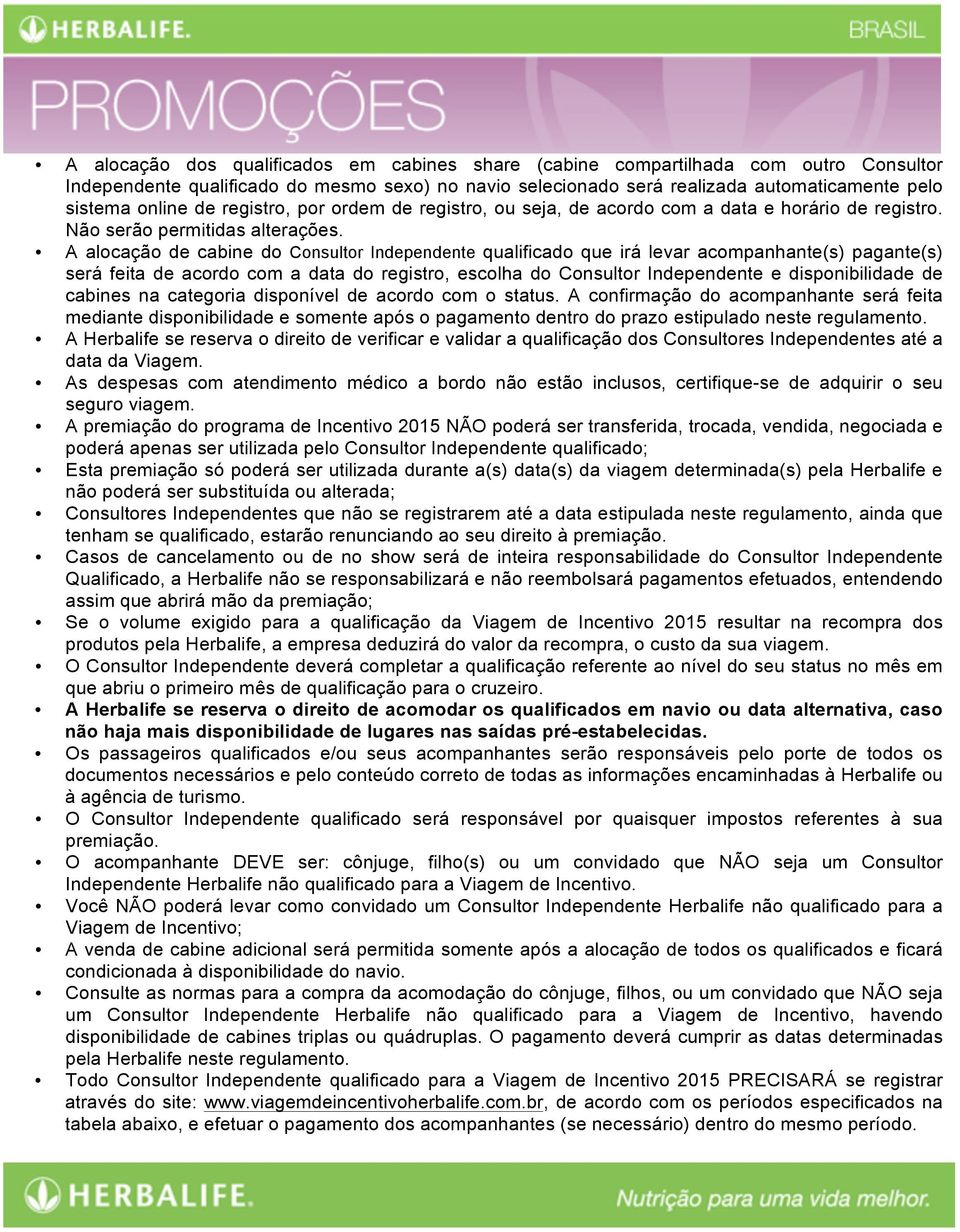 HERBALIFE.

BRASIL

PROMOÇÕES

• A alocação dos qualificados em cabines share (cabine compartilhada com outro Consultor Independente qualificado do mesmo sexo) no navio selecionado será realizada automaticamente pelo sistema online de registro, por ordem de registro, ou seja, de acordo com a data e horário de registro. Não serão permitidas alterações.
• A alocação de cabine do Consultor Independente qualificado que irá levar acompanhante(s) pagante(s) será feita de acordo com a data do registro, escolha do Consultor Independente e disponibilidade de cabines na categoria disponível de acordo com o status. A confirmação do acompanhante será feita mediante disponibilidade e somente após o pagamento dentro do prazo estipulado neste regulamento.
• A Herbalife se reserva o direito de verificar e validar a qualificação dos Consultores Independentes até a data da Viagem.
• As despesas com atendimento médico a bordo não estão inclusos, certifique-se de adquirir o seu seguro viagem.
• A premiação do programa de Incentivo 2015 NÃO poderá ser transferida, trocada, vendida, negociada e poderá apenas ser utilizada pelo Consultor Independente qualificado;
• Esta premiação só poderá ser utilizada durante a(s) data(s) da viagem determinada(s) pela Herbalife e não poderá ser substituída ou alterada;
• Consultores Independentes que não se registrarem até a data estipulada neste regulamento, ainda que tenham se qualificado, estarão renunciando ao seu direito à premiação.
• Casos de cancelamento ou de no show será de inteira responsabilidade do Consultor Independente Qualificado, a Herbalife não se responsabilizará e não reembolsará pagamentos efetuados, entendendo assim que abrirá mão da premiação;
• Se o volume exigido para a qualificação da Viagem de Incentivo 2015 resultar na recompra dos produtos pela Herbalife, a empresa deduzirá do valor da recompra, o custo da sua viagem.
• O Consultor Independente deverá completar a qualificação referente ao nível do seu status no mês em que abriu o primeiro mês de qualificação para o cruzeiro.
• A Herbalife se reserva o direito de acomodar os qualificados em navio ou data alternativa, caso não haja mais disponibilidade de lugares nas saídas pré-estabelecidas.
• Os passageiros qualificados e/ou seus acompanhantes serão responsáveis pelo porte de todos os documentos necessários e pelo conteúdo correto de todas as informações encaminhadas à Herbalife ou à agência de turismo.
• O Consultor Independente qualificado será responsável por quaisquer impostos referentes à sua premiação.
• O acompanhante DEVE ser: cônjuge, filho(s) ou um convidado que NÃO seja um Consultor Independente Herbalife não qualificado para a Viagem de Incentivo.
• Você NÃO poderá levar como convidado um Consultor Independente Herbalife não qualificado para a Viagem de Incentivo;
• A venda de cabine adicional será permitida somente após a alocação de todos os qualificados e ficará condicionada à disponibilidade do navio.
• Consulte as normas para a compra da acomodação do cônjuge, filhos, ou um convidado que NÃO seja um Consultor Independente Herbalife não qualificado para a Viagem de Incentivo, havendo disponibilidade de cabines triplas ou quádruplas. O pagamento deverá cumprir as datas determinadas pela Herbalife neste regulamento.
• Todo Consultor Independente qualificado para a Viagem de Incentivo 2015 PRECISARÁ se registrar através do site: www.viagemdeincentivoherbalife.com.br, de acordo com os períodos especificados na tabela abaixo, e efetuar o pagamento dos acompanhantes (se necessário) dentro do mesmo período.

HERBALIFE.

Nutrição para uma vida melhor.